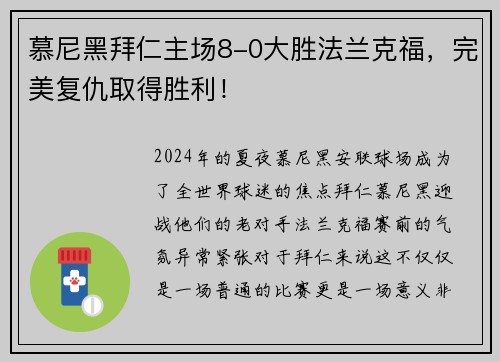 慕尼黑拜仁主场8-0大胜法兰克福，完美复仇取得胜利！

2024年的夏夜慕尼黑安联球场成为了全世界球迷的焦点拜仁慕尼黑迎战他们的老对手法兰克福赛前的气氛异常紧张对于拜仁来说这不仅仅是一场普通的比赛更是一场意义非